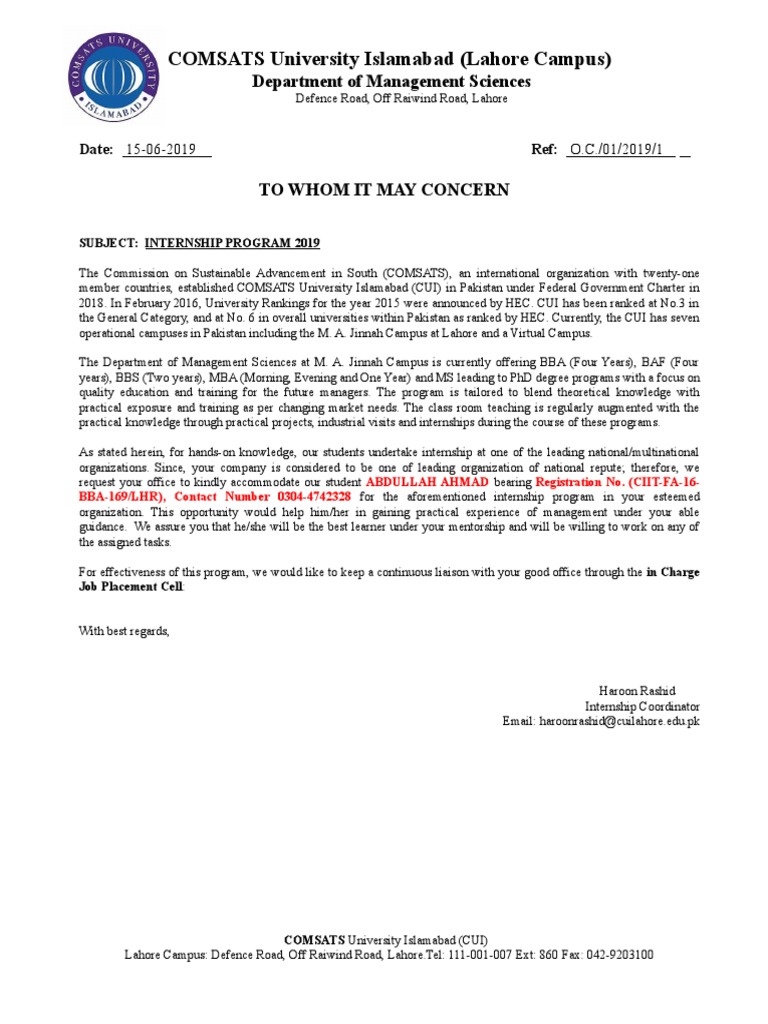 COMSATS UNIVERSITY ISLAMABAD

COMSATS University Islamabad (Lahore Campus)
Department of Management Sciences
Defence Road, Off Raiwind Road, Lahore

Date: 15-06-2019

Ref: O.C./01/2019/1

TO WHOM IT MAY CONCERN

SUBJECT: INTERNSHIP PROGRAM 2019

The Commission on Sustainable Advancement in South (COMSATS), an international organization with twenty-one member countries, established COMSATS University Islamabad (CUI) in Pakistan under Federal Government Charter in 2018. In February 2016, University Rankings for the year 2015 were announced by HEC. CUI has been ranked at No.3 in the General Category, and at No. 6 in overall universities within Pakistan as ranked by HEC. Currently, the CUI has seven operational campuses in Pakistan including the M. A. Jinnah Campus at Lahore and a Virtual Campus.

The Department of Management Sciences at M. A. Jinnah Campus is currently offering BBA (Four Years), BAF (Four years), BBS (Two years), MBA (Morning, Evening and One Year) and MS leading to PhD degree programs with a focus on quality education and training for the future managers. The program is tailored to blend theoretical knowledge with practical exposure and training as per changing market needs. The class room teaching is regularly augmented with the practical knowledge through practical projects, industrial visits and internships during the course of these programs.

As stated herein, for hands-on knowledge, our students undertake internship at one of the leading national/multinational organizations. Since, your company is considered to be one of leading organization of national repute; therefore, we request your office to kindly accommodate our student ABDULLAH AHMAD bearing Registration No. (CIIT-FA-16-BBA-169/LHR), Contact Number 0304-4742328 for the aforementioned internship program in your esteemed organization. This opportunity would help him/her in gaining practical experience of management under your able guidance. We assure you that he/she will be the best learner under your mentorship and will be willing to work on any of the assigned tasks.

For effectiveness of this program, we would like to keep a continuous liaison with your good office through the in Charge Job Placement Cell:

With best regards,

Haroon Rashid
Internship Coordinator
Email: haroonrashid@cuilahore.edu.pk

COMSATS University Islamabad (CUI)
Lahore Campus: Defence Road, Off Raiwind Road, Lahore.Tel: 111-001-007 Ext: 860 Fax: 042-9203100